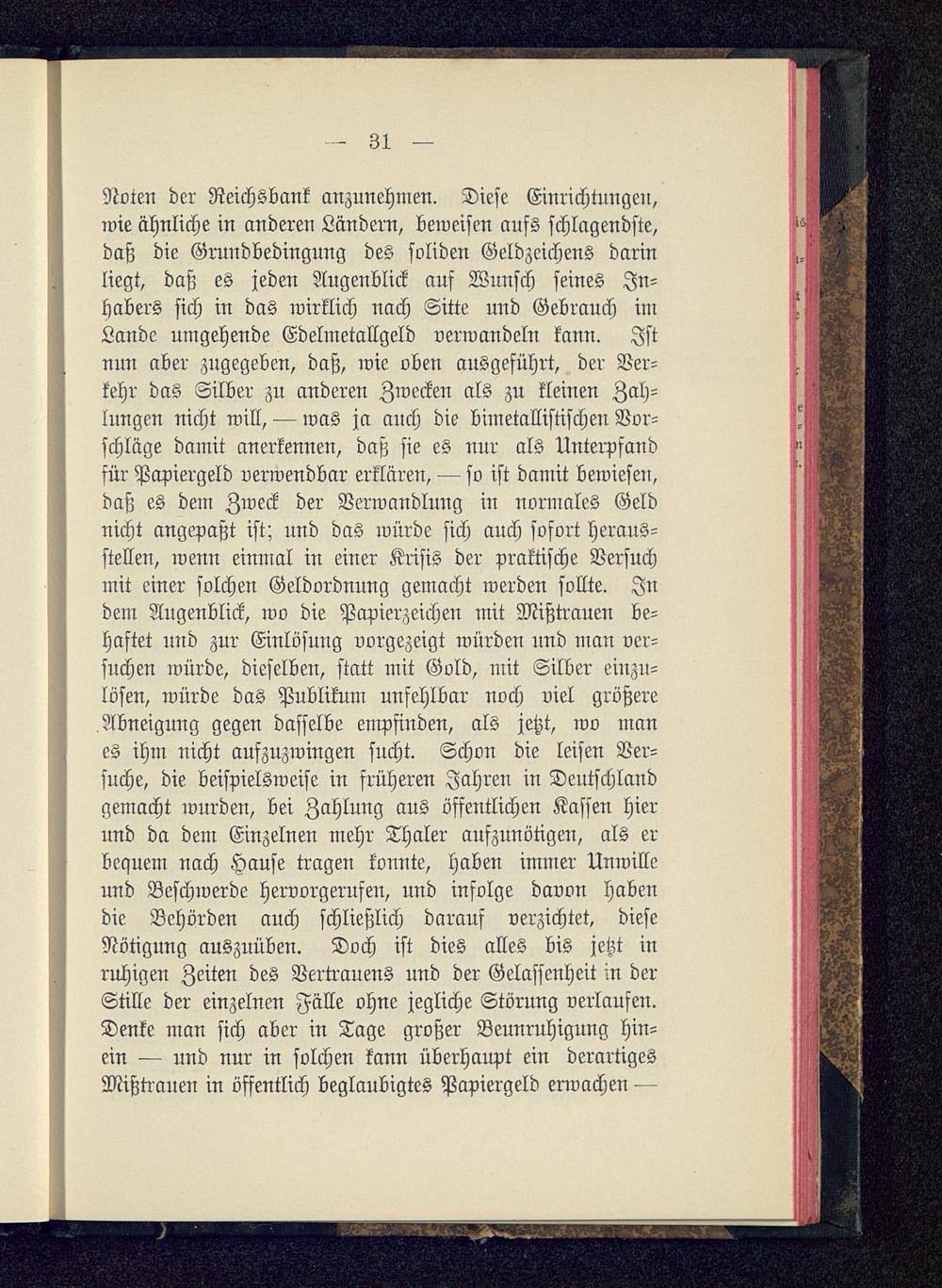 — 31 —

Noten der Reichsbank anzunehmen. Diese Einrichtungen, wie ähnliche in anderen Ländern, beweisen aufs schlagendste, daß die Grundbedingung des soliden Geldzeichens darin liegt, daß es jeden Augenblick auf Wunsch seines Inhabers sich in das wirklich nach Sitte und Gebrauch im Lande umgehende Edelmetallgeld verwandeln kann. Ist nun aber zugegeben, daß, wie oben ausgeführt, der Verkehr das Silber zu anderen Zwecken als zu kleinen Zahlungen nicht will, — was ja auch die bimetallistischen Vorschläge damit anerkennen, daß sie es nur als Unterpfand für Papiergeld verwendbar erklären, — so ist damit bewiesen, daß es dem Zweck der Verwandlung in normales Geld nicht angepaßt ist; und das würde sich auch sofort herausstellen, wenn einmal in einer Krisis der praktische Versuch mit einer solchen Geldordnung gemacht werden sollte. In dem Augenblick, wo die Papierzeichen mit Mißtrauen behaftet und zur Einlösung vorgezeigt würden und man versuchen würde, dieselben, statt mit Gold, mit Silber einzulösen, würde das Publikum unfehlbar noch viel größere Abneigung gegen dasselbe empfinden, als jetzt, wo man es ihm nicht aufzuzwingen sucht. Schon die leisen Versuche, die beispielsweise in früheren Jahren in Deutschland gemacht wurden, bei Zahlung aus öffentlichen Kassen hier und da dem Einzelnen mehr Thaler aufzunötigen, als er bequem nach Hause tragen konnte, haben immer Unwille und Beschwerde hervorgerufen, und infolge davon haben die Behörden auch schließlich darauf verzichtet, diese Nötigung auszuüben. Doch ist dies alles bis jetzt in ruhigen Zeiten des Vertrauens und der Gelassenheit in der Stille der einzelnen Fälle ohne jegliche Störung verlaufen. Denke man sich aber in Tage großer Beunruhigung hinein — und nur in solchen kann überhaupt ein derartiges Mißtrauen in öffentlich beglaubigtes Papiergeld erwachen —